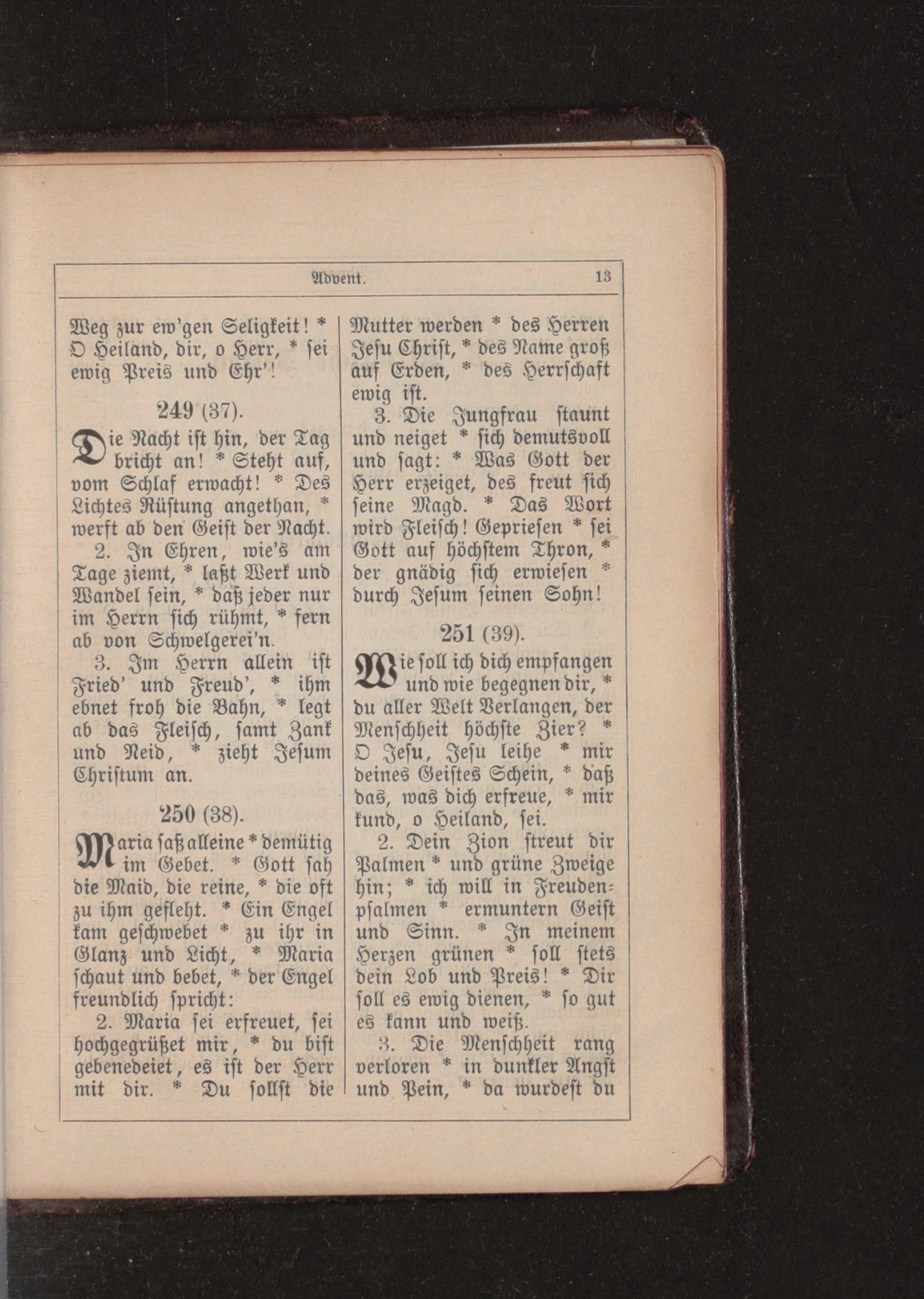 Advent. 13

Weg zur ew'gen Seligkeit! * O Heiland, dir, o Herr, * sei ewig Preis und Ehr'!

249 (37).

Die Nacht ist hin, der Tag bricht an! * Steht auf, vom Schlaf erwacht! * Des Lichtes Rüstung angethan, * werft ab den Geist der Nacht.

2. In Ehren, wie's am Tage ziemt, * laßt Werk und Wandel sein, * daß jeder nur im Herrn sich rühmt, * fern ab von Schwelgerei'n.

3. Im Herrn allein ist Fried' und Freud', * ihm ebnet froh die Bahn, * legt ab das Fleisch, samt Zank und Neid, * zieht Jesum Christum an.

250 (38).

Maria saß alleine * demütig im Gebet. * Gott sah die Maid, die reine, * die oft zu ihm gefleht. * Ein Engel kam geschwebet * zu ihr in Glanz und Licht, * Maria schaut und bebet, * der Engel freundlich spricht:

2. Maria sei erfreuet, sei hochgegrüßet mir, * du bist gebenedeiet, es ist der Herr mit dir. * Du sollst die Mutter werden * des Herren Jesu Christ, * des Name groß auf Erden, * des Herrschaft ewig ist.

3. Die Jungfrau staunt und neiget * sich demutsvoll und sagt: * Was Gott der Herr erzeiget, des freut sich seine Magd. * Das Wort wird Fleisch! Gepriesen * sei Gott auf höchstem Thron, * der gnädig sich erwiesen * durch Jesum seinen Sohn!

251 (39).

Wie soll ich dich empfangen und wie begegnen dir, * du aller Welt Verlangen, der Menschheit höchste Zier? * O Jesu, Jesu leihe * mir deines Geistes Schein, * daß das, was dich erfreue, * mir kund, o Heiland, sei.

2. Dein Zion streut dir Palmen * und grüne Zweige hin; * ich will in Freudenpsalmen * ermuntern Geist und Sinn. * In meinem Herzen grünen * soll stets dein Lob und Preis! * Dir soll es ewig dienen, * so gut es kann und weiß.

3. Die Menschheit rang verloren * in dunkler Angst und Pein, * da wurdest du